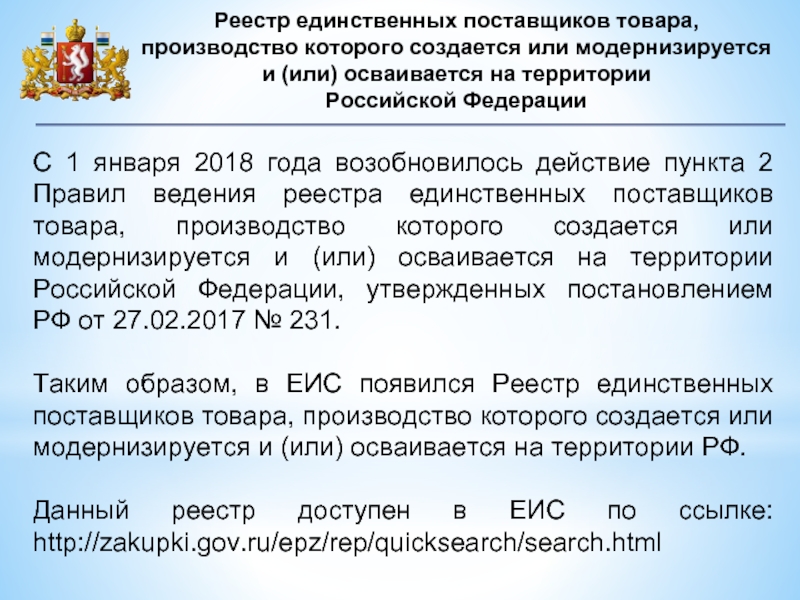 Реестр единственных поставщиков товара, производство которого создается или модернизируется и (или) осваивается на территории Российской Федерации

С 1 января 2018 года возобновилось действие пункта 2 Правил ведения реестра единственных поставщиков товара, производство которого создается или модернизируется и (или) осваивается на территории Российской Федерации, утвержденных постановлением РФ от 27.02.2017 № 231.

Таким образом, в ЕИС появился Реестр единственных поставщиков товара, производство которого создается или модернизируется и (или) осваивается на территории РФ.

Данный реестр доступен в ЕИС по ссылке: http://zakupki.gov.ru/epz/rep/quicksearch/search.html